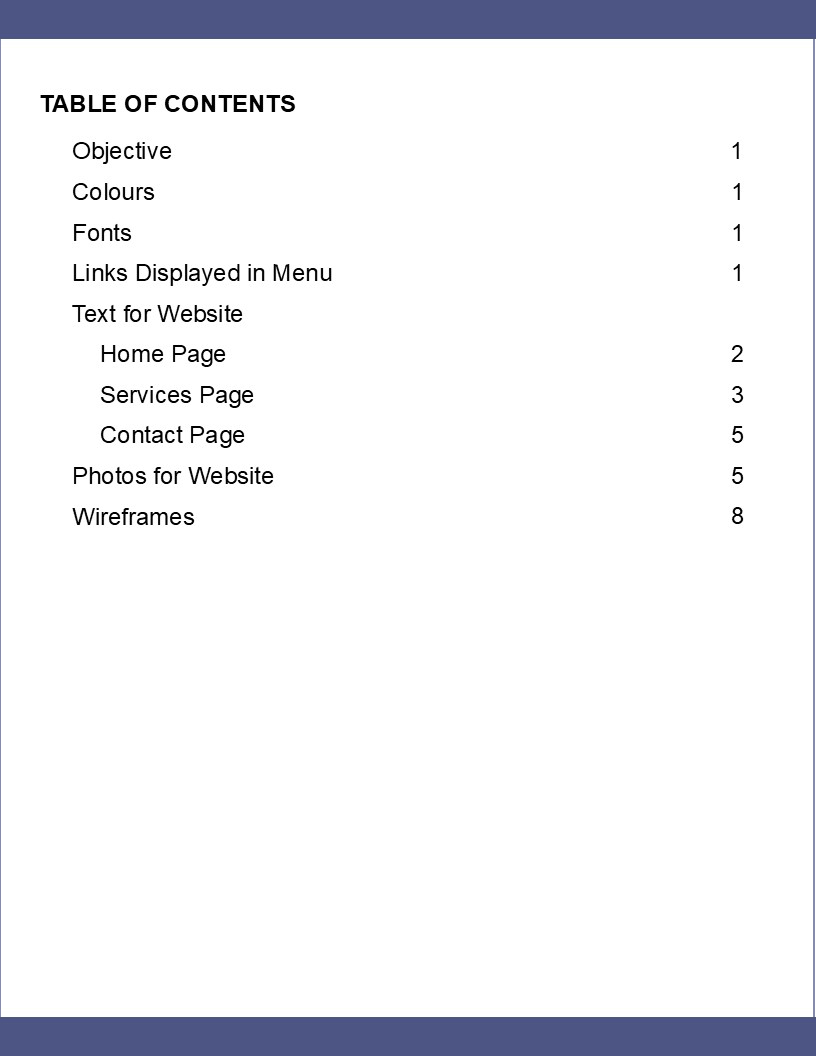 TABLE OF CONTENTS

Objective 1
Colours 1
Fonts 1
Links Displayed in Menu 1
Text for Website
Home Page 2
Services Page 3
Contact Page 5
Photos for Website 5
Wireframes 8